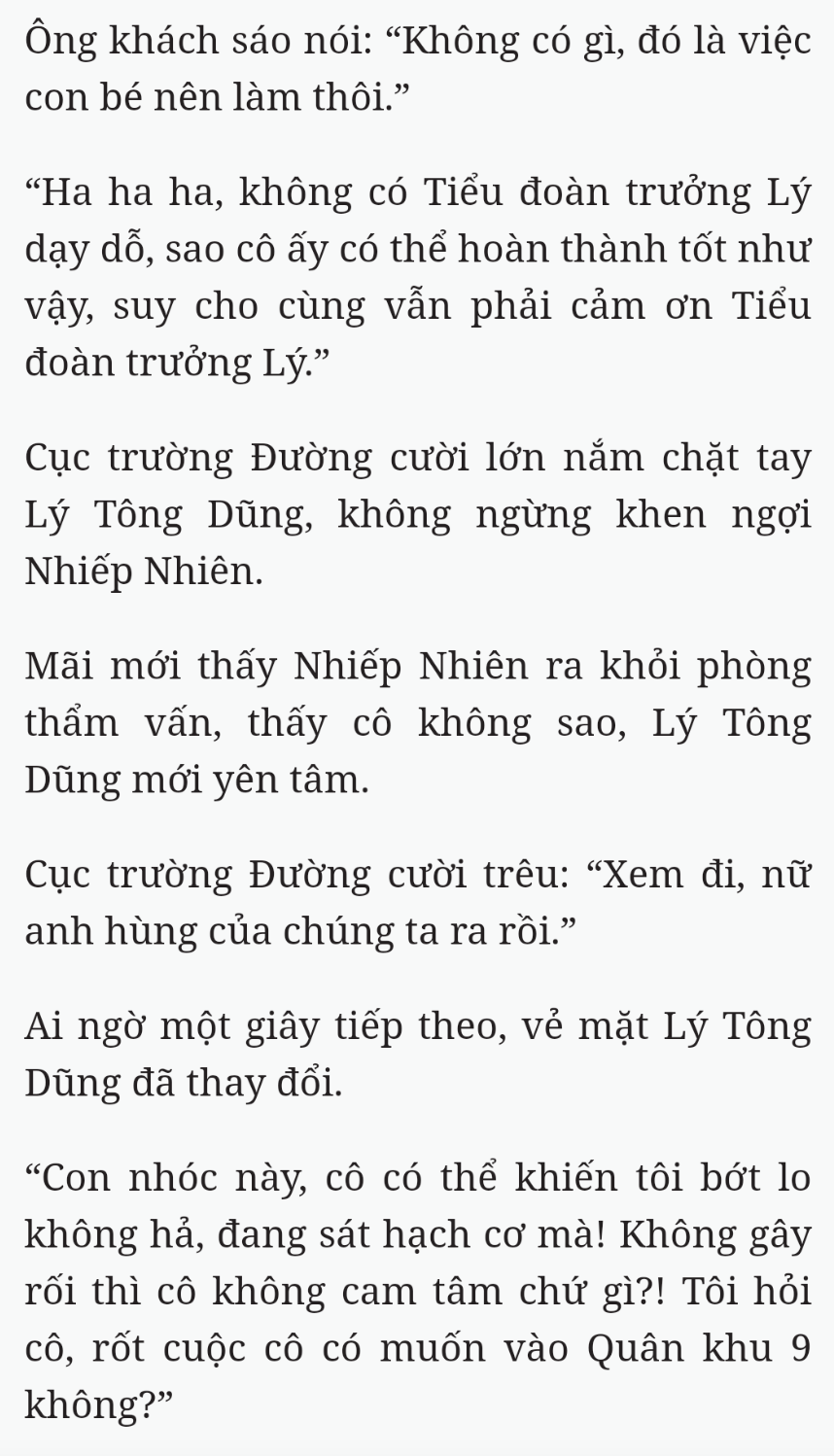 Ông khách sáo nói: “Không có gì, đó là việc con bé nên làm thôi.”

“Ha ha ha, không có Tiểu đoàn trưởng Lý dạy dỗ, sao cô ấy có thể hoàn thành tốt như vậy, suy cho cùng vẫn phải cảm ơn Tiểu đoàn trưởng Lý.”

Cục trường Đường cười lớn nắm chặt tay Lý Tông Dũng, không ngừng khen ngợi Nhiếp Nhiên.

Mãi mới thấy Nhiếp Nhiên ra khỏi phòng thẩm vấn, thấy cô không sao, Lý Tông Dũng mới yên tâm.

Cục trường Đường cười trêu: “Xem đi, nữ anh hùng của chúng ta ra rồi.”

Ai ngờ một giây tiếp theo, vẻ mặt Lý Tông Dũng đã thay đổi.

“Con nhóc này, cô có thể khiến tôi bớt lo không hả, đang sát hạch cơ mà! Không gây rối thì cô không cam tâm chứ gì?! Tôi hỏi cô, rốt cuộc cô có muốn vào Quân khu 9 không?”